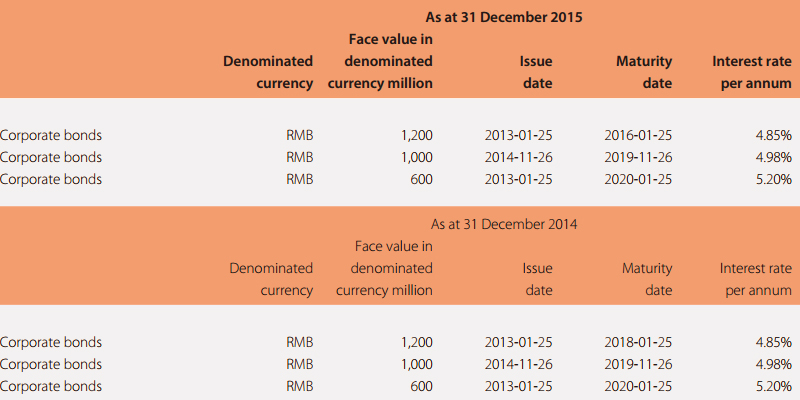 As at 31 December 2015

| | Denominated currency | Face value in denominated currency million | Issue date | Maturity date | Interest rate per annum |
|---|---|---|---|---|---|
| Corporate bonds | RMB | 1,200 | 2013-01-25 | 2016-01-25 | 4.85% |
| Corporate bonds | RMB | 1,000 | 2014-11-26 | 2019-11-26 | 4.98% |
| Corporate bonds | RMB | 600 | 2013-01-25 | 2020-01-25 | 5.20% |

As at 31 December 2014

| | Denominated currency | Face value in denominated currency million | Issue date | Maturity date | Interest rate per annum |
|---|---|---|---|---|---|
| Corporate bonds | RMB | 1,200 | 2013-01-25 | 2018-01-25 | 4.85% |
| Corporate bonds | RMB | 1,000 | 2014-11-26 | 2019-11-26 | 4.98% |
| Corporate bonds | RMB | 600 | 2013-01-25 | 2020-01-25 | 5.20% |